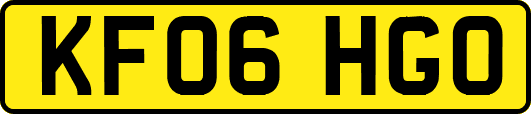 KF06 HGO